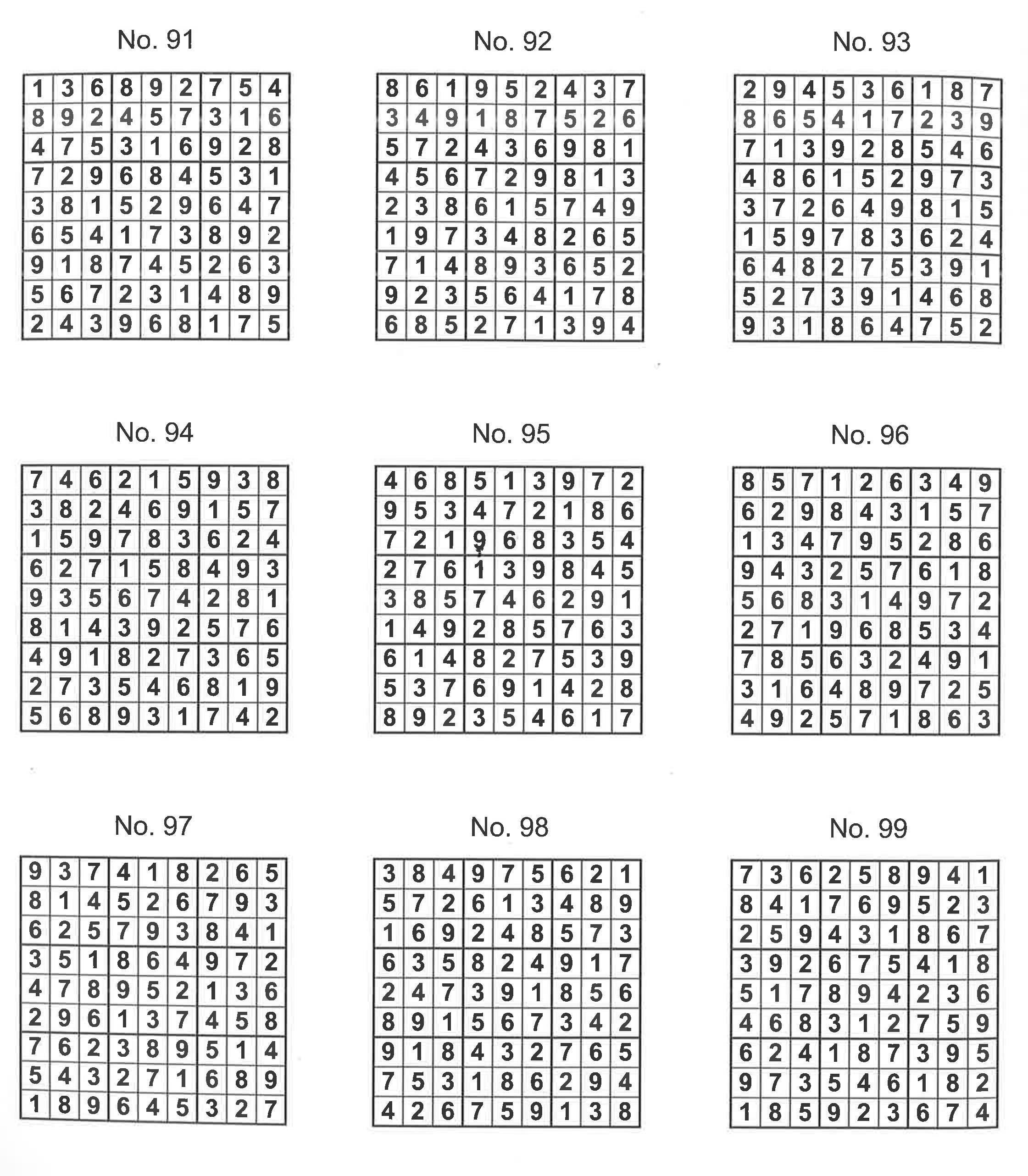 No. 91

| 1 | 3 | 6 | 8 | 9 | 2 | 7 | 5 | 4 |
|---|---|---|---|---|---|---|---|---|
| 8 | 9 | 2 | 4 | 5 | 7 | 3 | 1 | 6 |
| 4 | 7 | 5 | 3 | 1 | 6 | 9 | 2 | 8 |
| 7 | 2 | 9 | 6 | 8 | 4 | 5 | 3 | 1 |
| 3 | 8 | 1 | 5 | 2 | 9 | 6 | 4 | 7 |
| 6 | 5 | 4 | 1 | 7 | 3 | 8 | 9 | 2 |
| 9 | 1 | 8 | 7 | 4 | 5 | 2 | 6 | 3 |
| 5 | 6 | 7 | 2 | 3 | 1 | 4 | 8 | 9 |
| 2 | 4 | 3 | 9 | 6 | 8 | 1 | 7 | 5 |

No. 92

| 8 | 6 | 1 | 9 | 5 | 2 | 4 | 3 | 7 |
|---|---|---|---|---|---|---|---|---|
| 3 | 4 | 9 | 1 | 8 | 7 | 5 | 2 | 6 |
| 5 | 7 | 2 | 4 | 3 | 6 | 9 | 8 | 1 |
| 4 | 5 | 6 | 7 | 2 | 9 | 8 | 1 | 3 |
| 2 | 3 | 8 | 6 | 1 | 5 | 7 | 4 | 9 |
| 1 | 9 | 7 | 3 | 4 | 8 | 2 | 6 | 5 |
| 7 | 1 | 4 | 8 | 9 | 3 | 6 | 5 | 2 |
| 9 | 2 | 3 | 5 | 6 | 4 | 1 | 7 | 8 |
| 6 | 8 | 5 | 2 | 7 | 1 | 3 | 9 | 4 |

No. 93

| 2 | 9 | 4 | 5 | 3 | 6 | 1 | 8 | 7 |
|---|---|---|---|---|---|---|---|---|
| 8 | 6 | 5 | 4 | 1 | 7 | 2 | 3 | 9 |
| 7 | 1 | 3 | 9 | 2 | 8 | 5 | 4 | 6 |
| 4 | 8 | 6 | 1 | 5 | 2 | 9 | 7 | 3 |
| 3 | 7 | 2 | 6 | 4 | 9 | 8 | 1 | 5 |
| 1 | 5 | 9 | 7 | 8 | 3 | 6 | 2 | 4 |
| 6 | 4 | 8 | 2 | 7 | 5 | 3 | 9 | 1 |
| 5 | 2 | 7 | 3 | 9 | 1 | 4 | 6 | 8 |
| 9 | 3 | 1 | 8 | 6 | 4 | 7 | 5 | 2 |

No. 94

| 7 | 4 | 6 | 2 | 1 | 5 | 9 | 3 | 8 |
|---|---|---|---|---|---|---|---|---|
| 3 | 8 | 2 | 4 | 6 | 9 | 1 | 5 | 7 |
| 1 | 5 | 9 | 7 | 8 | 3 | 6 | 2 | 4 |
| 6 | 2 | 7 | 1 | 5 | 8 | 4 | 9 | 3 |
| 9 | 3 | 5 | 6 | 7 | 4 | 2 | 8 | 1 |
| 8 | 1 | 4 | 3 | 9 | 2 | 5 | 7 | 6 |
| 4 | 9 | 1 | 8 | 2 | 7 | 3 | 6 | 5 |
| 2 | 7 | 3 | 5 | 4 | 6 | 8 | 1 | 9 |
| 5 | 6 | 8 | 9 | 3 | 1 | 7 | 4 | 2 |

No. 95

| 4 | 6 | 8 | 5 | 1 | 3 | 9 | 7 | 2 |
|---|---|---|---|---|---|---|---|---|
| 9 | 5 | 3 | 4 | 7 | 2 | 1 | 8 | 6 |
| 7 | 2 | 1 | 9 | 6 | 8 | 3 | 5 | 4 |
| 2 | 7 | 6 | 1 | 3 | 9 | 8 | 4 | 5 |
| 3 | 8 | 5 | 7 | 4 | 6 | 2 | 9 | 1 |
| 1 | 4 | 9 | 2 | 8 | 5 | 7 | 6 | 3 |
| 6 | 1 | 4 | 8 | 2 | 7 | 5 | 3 | 9 |
| 5 | 3 | 7 | 6 | 9 | 1 | 4 | 2 | 8 |
| 8 | 9 | 2 | 3 | 5 | 4 | 6 | 1 | 7 |

No. 96

| 8 | 5 | 7 | 1 | 2 | 6 | 3 | 4 | 9 |
|---|---|---|---|---|---|---|---|---|
| 6 | 2 | 9 | 8 | 4 | 3 | 1 | 5 | 7 |
| 1 | 3 | 4 | 7 | 9 | 5 | 2 | 8 | 6 |
| 9 | 4 | 3 | 2 | 5 | 7 | 6 | 1 | 8 |
| 5 | 6 | 8 | 3 | 1 | 4 | 9 | 7 | 2 |
| 2 | 7 | 1 | 9 | 6 | 8 | 5 | 3 | 4 |
| 7 | 8 | 5 | 6 | 3 | 2 | 4 | 9 | 1 |
| 3 | 1 | 6 | 4 | 8 | 9 | 7 | 2 | 5 |
| 4 | 9 | 2 | 5 | 7 | 1 | 8 | 6 | 3 |

No. 97

| 9 | 3 | 7 | 4 | 1 | 8 | 2 | 6 | 5 |
|---|---|---|---|---|---|---|---|---|
| 8 | 1 | 4 | 5 | 2 | 6 | 7 | 9 | 3 |
| 6 | 2 | 5 | 7 | 9 | 3 | 8 | 4 | 1 |
| 3 | 5 | 1 | 8 | 6 | 4 | 9 | 7 | 2 |
| 4 | 7 | 8 | 9 | 5 | 2 | 1 | 3 | 6 |
| 2 | 9 | 6 | 1 | 3 | 7 | 4 | 5 | 8 |
| 7 | 6 | 2 | 3 | 8 | 9 | 5 | 1 | 4 |
| 5 | 4 | 3 | 2 | 7 | 1 | 6 | 8 | 9 |
| 1 | 8 | 9 | 6 | 4 | 5 | 3 | 2 | 7 |

No. 98

| 3 | 8 | 4 | 9 | 7 | 5 | 6 | 2 | 1 |
|---|---|---|---|---|---|---|---|---|
| 5 | 7 | 2 | 6 | 1 | 3 | 4 | 8 | 9 |
| 1 | 6 | 9 | 2 | 4 | 8 | 5 | 7 | 3 |
| 6 | 3 | 5 | 8 | 2 | 4 | 9 | 1 | 7 |
| 2 | 4 | 7 | 3 | 9 | 1 | 8 | 5 | 6 |
| 8 | 9 | 1 | 5 | 6 | 7 | 3 | 4 | 2 |
| 9 | 1 | 8 | 4 | 3 | 2 | 7 | 6 | 5 |
| 7 | 5 | 3 | 1 | 8 | 6 | 2 | 9 | 4 |
| 4 | 2 | 6 | 7 | 5 | 9 | 1 | 3 | 8 |

No. 99

| 7 | 3 | 6 | 2 | 5 | 8 | 9 | 4 | 1 |
|---|---|---|---|---|---|---|---|---|
| 8 | 4 | 1 | 7 | 6 | 9 | 5 | 2 | 3 |
| 2 | 5 | 9 | 4 | 3 | 1 | 8 | 6 | 7 |
| 3 | 9 | 2 | 6 | 7 | 5 | 4 | 1 | 8 |
| 5 | 1 | 7 | 8 | 9 | 4 | 2 | 3 | 6 |
| 4 | 6 | 8 | 3 | 1 | 2 | 7 | 5 | 9 |
| 6 | 2 | 4 | 1 | 8 | 7 | 3 | 9 | 5 |
| 9 | 7 | 3 | 5 | 4 | 6 | 1 | 8 | 2 |
| 1 | 8 | 5 | 9 | 2 | 3 | 6 | 7 | 4 |